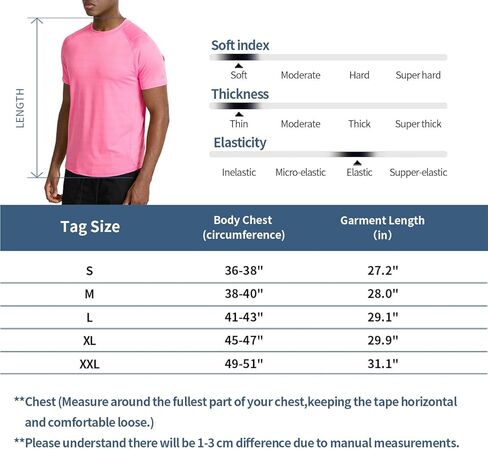 LENGTH

Soft index

Soft Moderate Hard Super hard

Thickness

Thin Moderate Thick Super thick

Elasticity

Inelastic Micro-elastic Elastic Supper-elastic

| Tag Size | Body Chest (circumference) | Garment Length (in) |
|---|---|---|
| S | 36-38" | 27.2" |
| M | 38-40" | 28.0" |
| L | 41-43" | 29.1" |
| XL | 45-47" | 29.9" |
| XXL | 49-51" | 31.1" |

**Chest (Measure around the fullest part of your chest,keeping the tape horizontal and comfortable loose.)

**Please understand there will be 1-3 cm difference due to manual measurements.